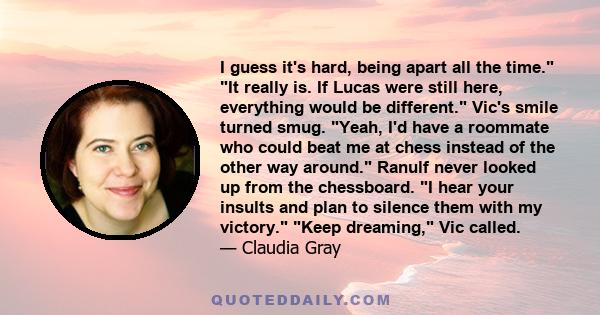 I guess it's hard, being apart all the time." "It really is. If Lucas were still here, everything would be different." Vic's smile turned smug. "Yeah, I'd have a roommate who could beat me at chess instead of the other way around." Ranulf never looked up from the chessboard. "I hear your insults and plan to silence them with my victory." "Keep dreaming," Vic called.
— Claudia Gray

QUOTEDDAILY.COM